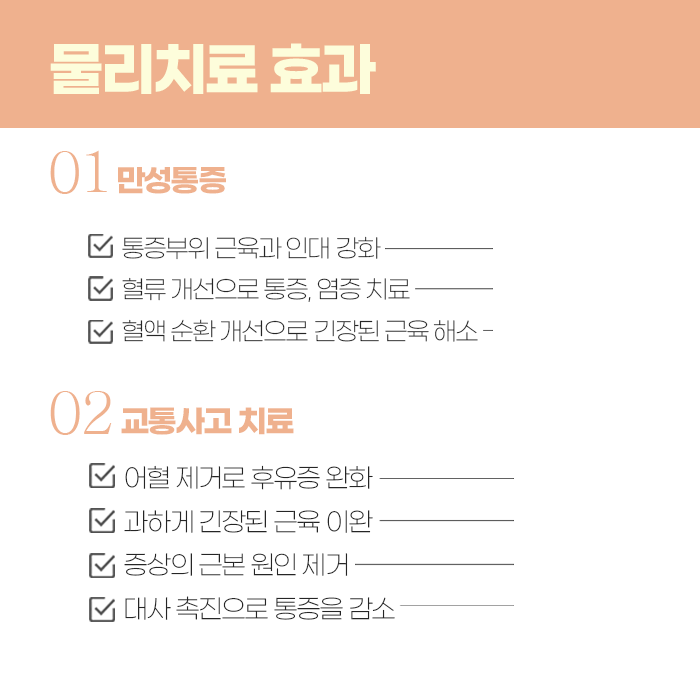 물리치료 효과

01 만성통증

통증부위 근육과 인대 강화

혈류 개선으로 통증, 염증 치료

혈액 순환 개선으로 긴장된 근육 해소

02 교통사고 치료

어혈 제거로 후유증 완화

과하게 긴장된 근육 이완

증상의 근본 원인 제거

대사 촉진으로 통증을 감소